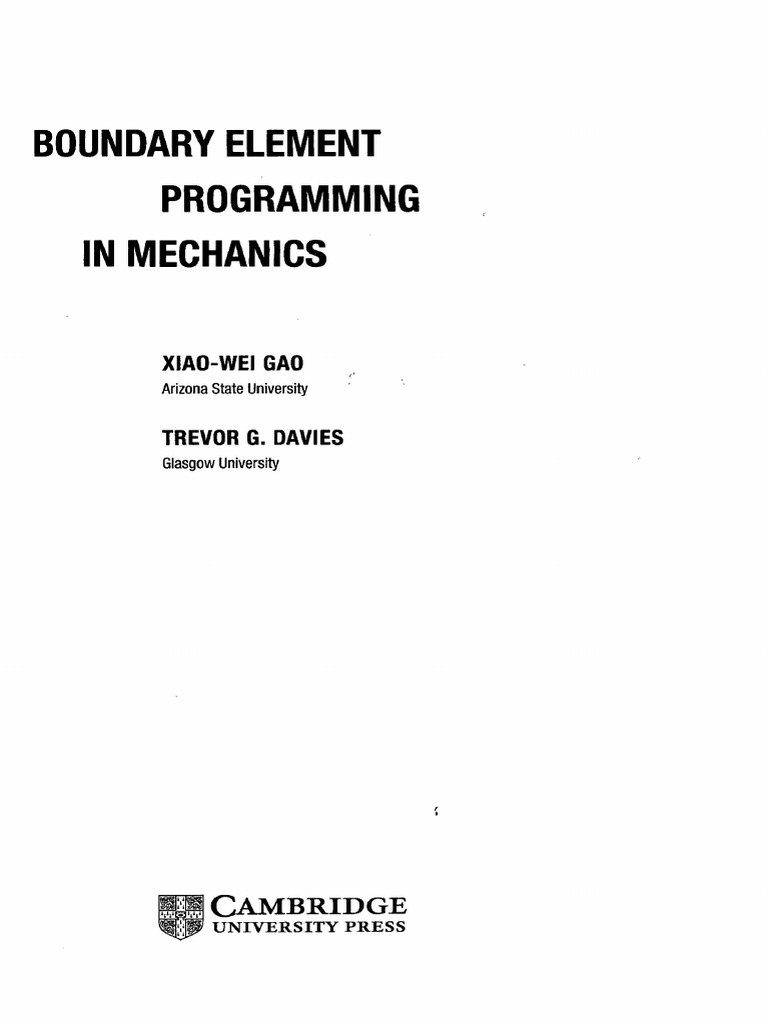 BOUNDARY ELEMENT
PROGRAMMING
IN MECHANICS

XIAO-WEI GAO
Arizona State University

TREVOR G. DAVIES
Glasgow University

CAMBRIDGE
UNIVERSITY PRESS